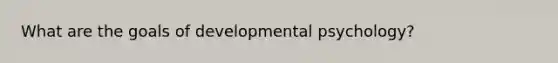 What are the goals of developmental psychology?